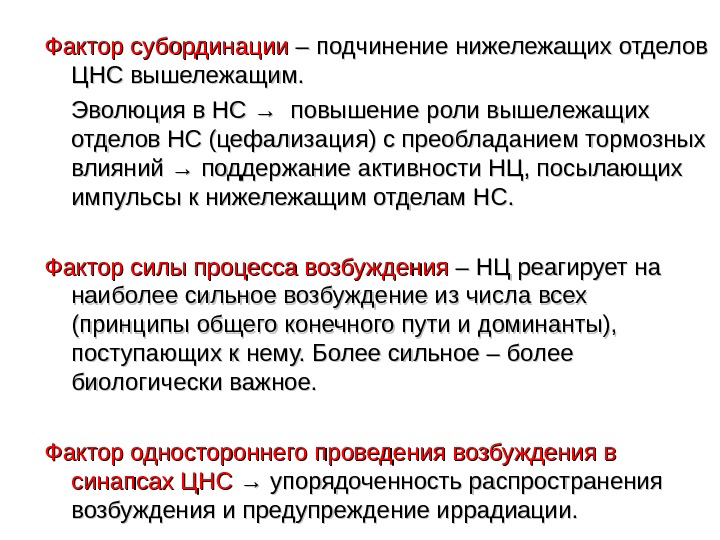 Фактор субординации – подчинение нижележащих отделов ЦНС вышележащим.

Эволюция в НС → повышение роли вышележащих отделов НС (цефализация) с преобладанием тормозных влияний → поддержание активности НЦ, посылающих импульсы к нижележащим отделам НС.

Фактор силы процесса возбуждения – НЦ реагирует на наиболее сильное возбуждение из числа всех (принципы общего конечного пути и доминанты), поступающих к нему. Более сильное – более биологически важное.

Фактор одностороннего проведения возбуждения в синапсах ЦНС → упорядоченность распространения возбуждения и предупреждение иррадиации.